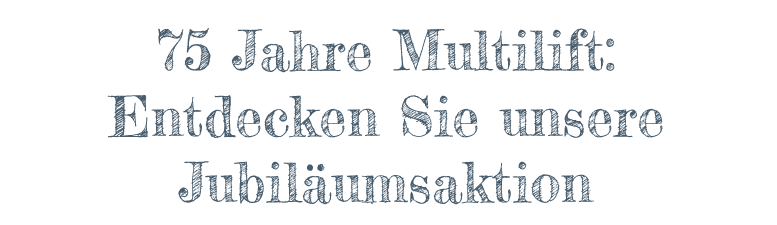 75 Jahre Multilift:
Entdecken Sie unsere
Jubiläumsaktion